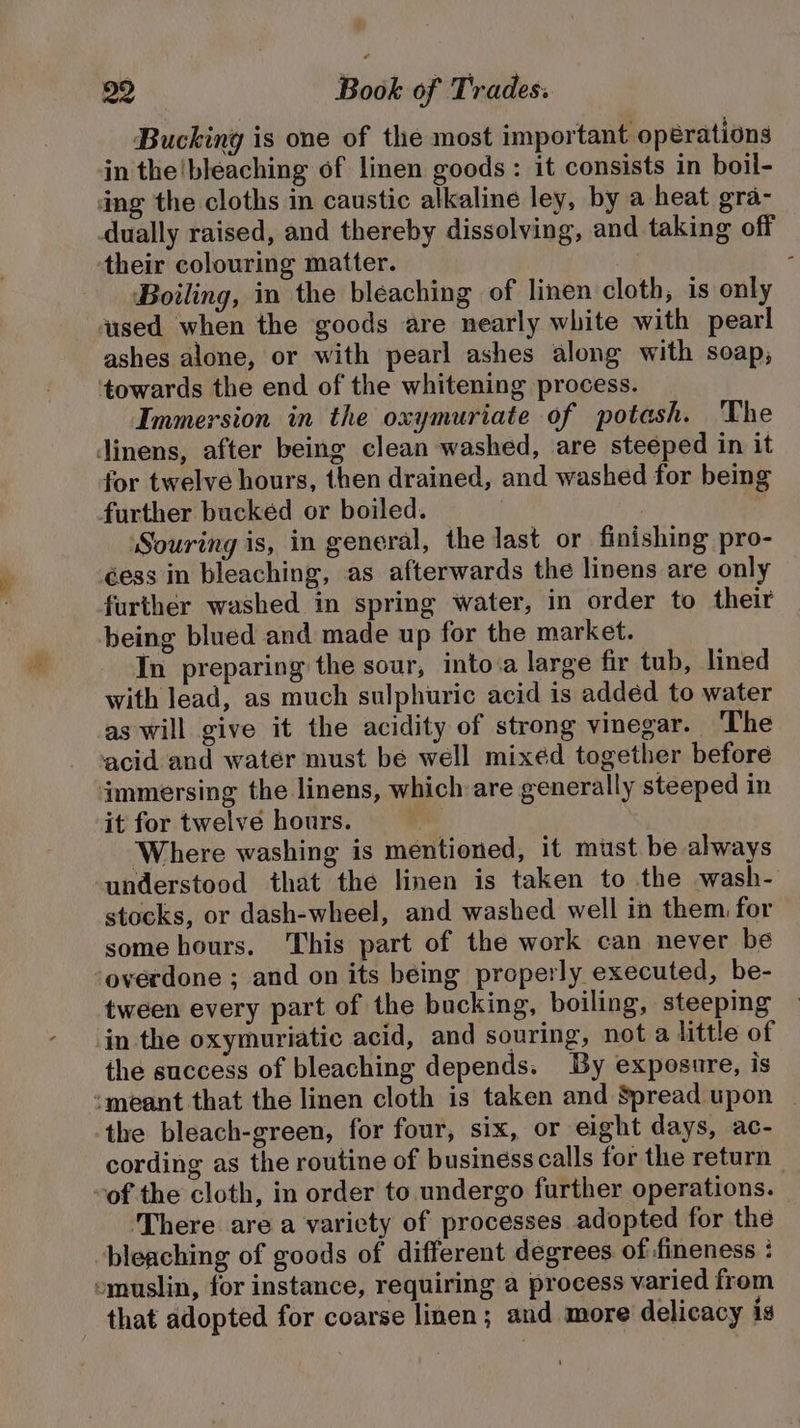 22 Book of Trades.

Bucking is one of the most important operations in the bleaching of linen goods: it consists in boiling the cloths in caustic alkaline ley, by a heat gradually raised, and thereby dissolving, and taking off their colouring matter.

Boiling, in the bleaching of linen cloth, is only used when the goods are nearly white with pearl ashes alone, or with pearl ashes along with soap, towards the end of the whitening process.

Immersion in the oxymuriate of potash. The linens, after being clean washed, are steeped in it for twelve hours, then drained, and washed for being further bucked or boiled.

Souring is, in general, the last or finishing process in bleaching, as afterwards the linens are only further washed in spring water, in order to their being blued and made up for the market.

In preparing the sour, into a large fir tub, lined with lead, as much sulphuric acid is added to water as will give it the acidity of strong vinegar. The acid and water must be well mixed together before immersing the linens, which are generally steeped in it for twelve hours.

Where washing is mentioned, it must be always understood that the linen is taken to the wash-stocks, or dash-wheel, and washed well in them for some hours. This part of the work can never be overdone; and on its being properly executed, between every part of the bucking, boiling, steeping in the oxymuriatic acid, and souring, not a little of the success of bleaching depends. By exposure, is meant that the linen cloth is taken and spread upon the bleach-green, for four, six, or eight days, according as the routine of business calls for the return of the cloth, in order to undergo further operations.

There are a variety of processes adopted for the bleaching of goods of different degrees of fineness: muslin, for instance, requiring a process varied from that adopted for coarse linen; and more delicacy is